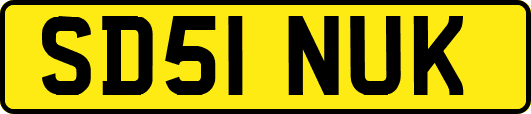 SD51 NUK